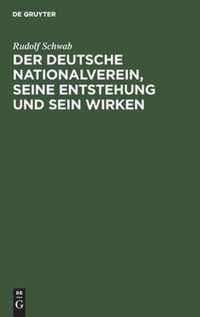 DE GRUYTER

Rudolf Schwab

DER DEUTSCHE NATIONALVEREIN, SEINE ENTSTEHUNG UND SEIN WIRKEN

DE
G